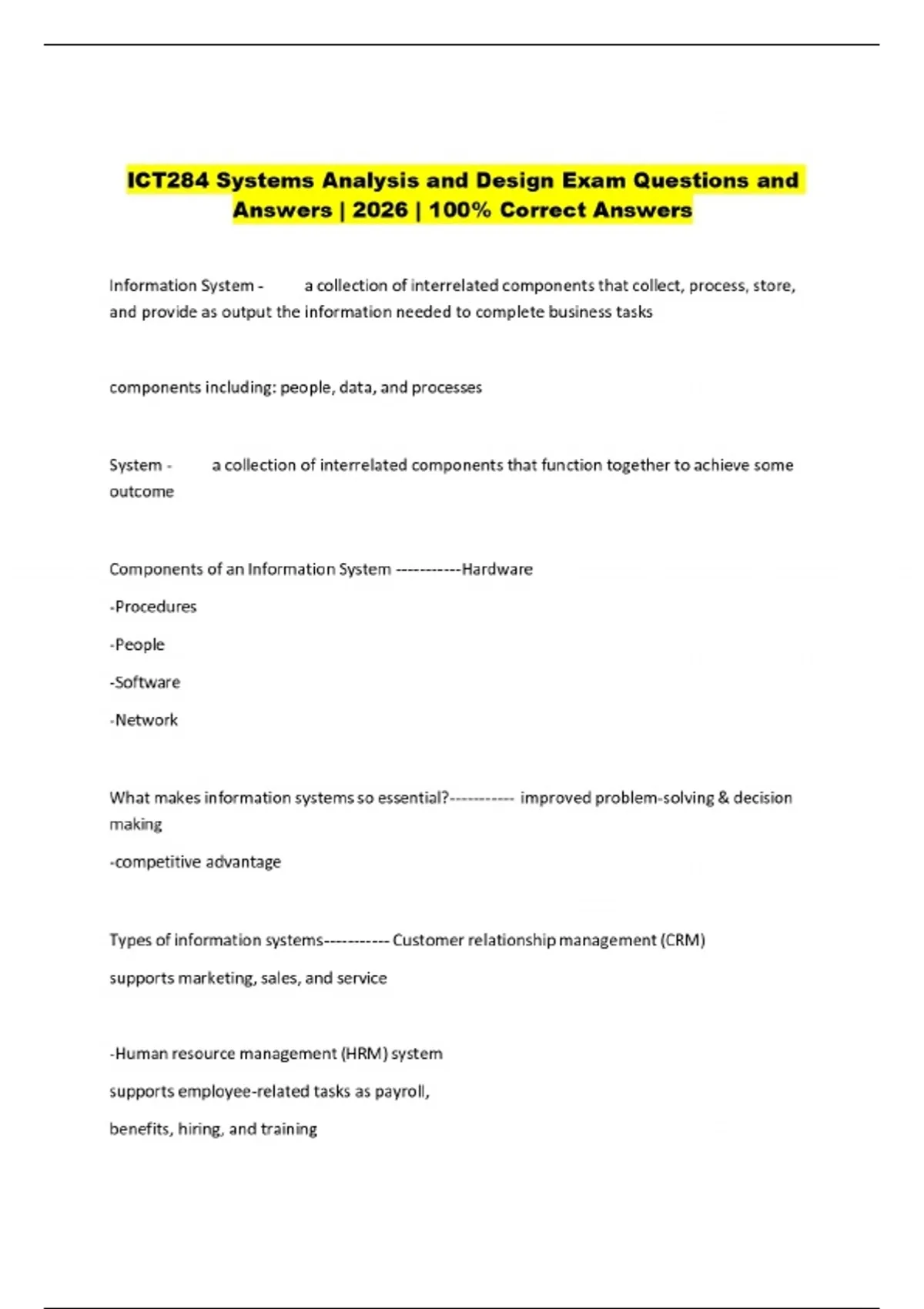 ICT284 Systems Analysis and Design Exam Questions and Answers | 2026 | 100% Correct Answers

Information System - a collection of interrelated components that collect, process, store, and provide as output the information needed to complete business tasks

components including: people, data, and processes

System - a collection of interrelated components that function together to achieve some outcome

Components of an Information System -----------Hardware

-Procedures

-People

-Software

-Network

What makes information systems so essential?----------- improved problem-solving & decision making

-competitive advantage

Types of information systems----------- Customer relationship management (CRM)

supports marketing, sales, and service

-Human resource management (HRM) system

supports employee-related tasks as payroll,

benefits, hiring, and training